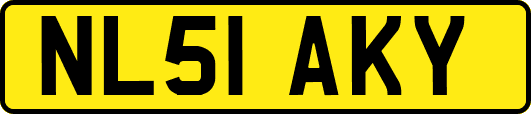 NL51 AKY